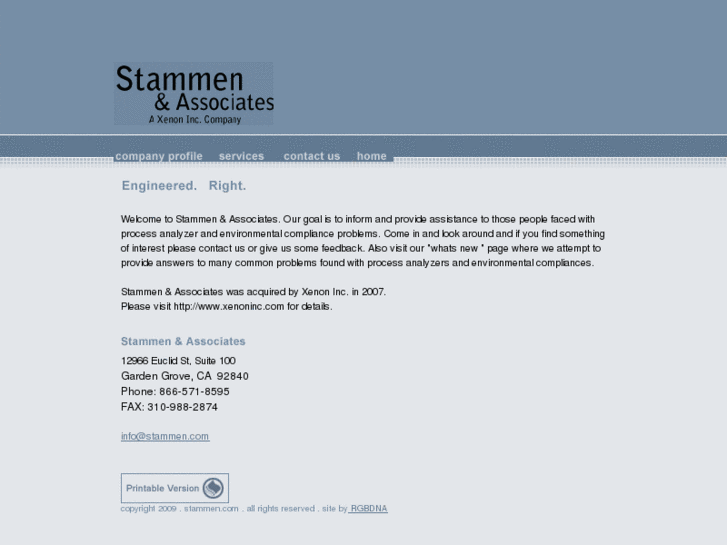 Stammen
& Associates
A Xenon Inc. Company

company profile services contact us home

Engineered. Right.

Welcome to Stammen & Associates. Our goal is to inform and provide assistance to those people faced with process analyzer and environmental compliance problems. Come in and look around and if you find something of interest please contact us or give us some feedback. Also visit our "whats new " page where we attempt to provide answers to many common problems found with process analyzers and environmental compliances.

Stammen & Associates was acquired by Xenon Inc. in 2007.
Please visit http://www.xenoninc.com for details.

Stammen & Associates

12966 Euclid St, Suite 100
Garden Grove, CA 92840
Phone: 866-571-8595
FAX: 310-988-2874

info@stammen.com

Printable Version

copyright 2009 . stammen.com . all rights reserved . site by RGBDNA